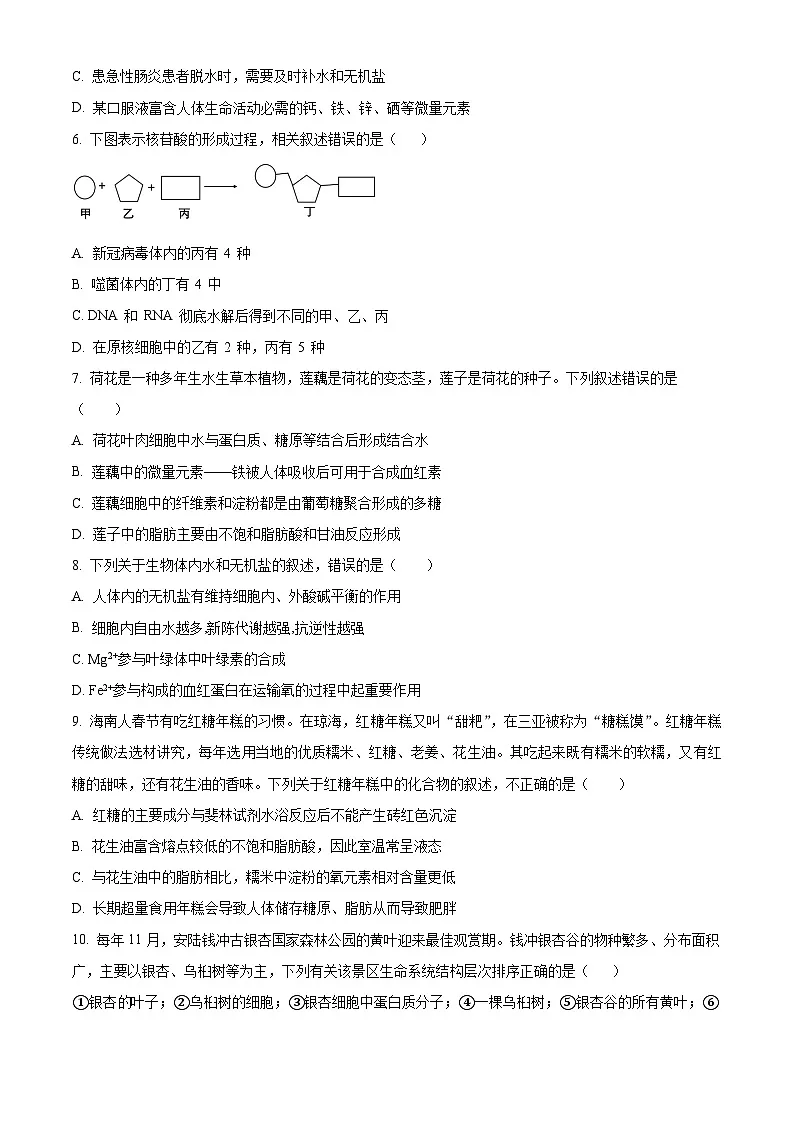 C. 患急性肠炎患者脱水时，需要及时补水和无机盐

D. 某口服液富含人体生命活动必需的钙、铁、锌、硒等微量元素

6. 下图表示核苷酸的形成过程，相关叙述错误的是（　　）

甲　乙　丙　丁

A. 新冠病毒体内的丙有 4 种

B. 噬菌体内的丁有 4 中

C. DNA 和 RNA 彻底水解后得到不同的甲、乙、丙

D. 在原核细胞中的乙有 2 种，丙有 5 种

7. 荷花是一种多年生水生草本植物，莲藕是荷花的变态茎，莲子是荷花的种子。下列叙述错误的是（　　）

A. 荷花叶肉细胞中水与蛋白质、糖原等结合后形成结合水

B. 莲藕中的微量元素——铁被人体吸收后可用于合成血红素

C. 莲藕细胞中的纤维素和淀粉都是由葡萄糖聚合形成的多糖

D. 莲子中的脂肪主要由不饱和脂肪酸和甘油反应形成

8. 下列关于生物体内水和无机盐的叙述，错误的是（　　）

A. 人体内的无机盐有维持细胞内、外酸碱平衡的作用

B. 细胞内自由水越多,新陈代谢越强,抗逆性越强

C. $Mg^{2+}$参与叶绿体中叶绿素的合成

D. $Fe^{2+}$参与构成的血红蛋白在运输氧的过程中起重要作用

9. 海南人春节有吃红糖年糕的习惯。在琼海，红糖年糕又叫“甜粑”，在三亚被称为“糖糕馍”。红糖年糕传统做法选材讲究，每年选用当地的优质糯米、红糖、老姜、花生油。其吃起来既有糯米的软糯，又有红糖的甜味，还有花生油的香味。下列关于红糖年糕中的化合物的叙述，不正确的是（　　）

A. 红糖的主要成分与斐林试剂水浴反应后不能产生砖红色沉淀

B. 花生油富含熔点较低的不饱和脂肪酸，因此室温常呈液态

C. 与花生油中的脂肪相比，糯米中淀粉的氧元素相对含量更低

D. 长期超量食用年糕会导致人体储存糖原、脂肪从而导致肥胖

10. 每年 11 月，安陆钱冲古银杏国家森林公园的黄叶迎来最佳观赏期。钱冲银杏谷的物种繁多、分布面积广，主要以银杏、乌桕树等为主，下列有关该景区生命系统结构层次排序正确的是（　　）

①银杏的叶子；②乌桕树的细胞；③银杏细胞中蛋白质分子；④一棵乌桕树；⑤银杏谷的所有黄叶；⑥